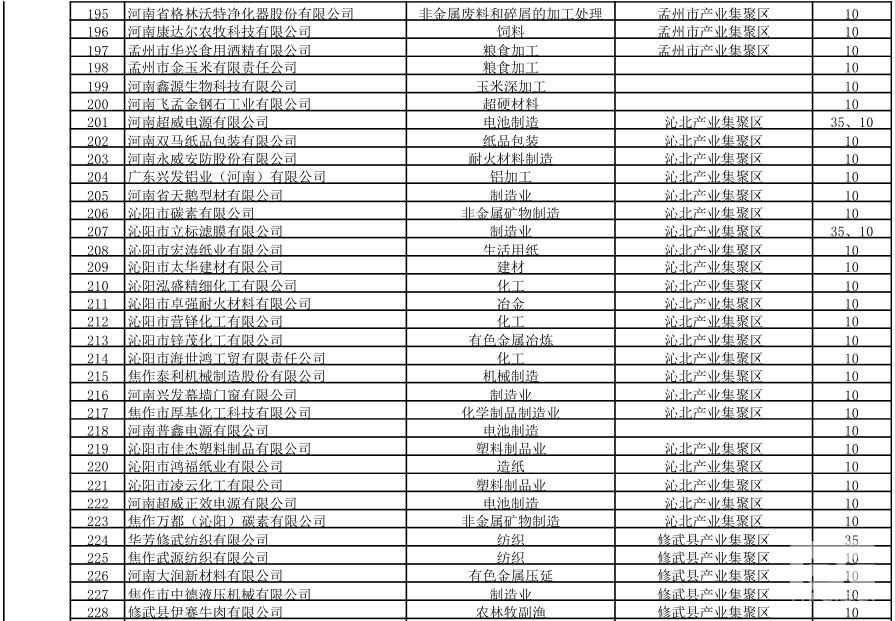 | 195 | 河南省格林沃特净化器股份有限公司 | 非金属废料和碎屑的加工处理 | 孟州市产业集聚区 | 10 |
|---|---|---|---|---|
| 196 | 河南康达尔农牧科技有限公司 | 饲料 | 孟州市产业集聚区 | 10 |
| 197 | 孟州市华兴食用酒精有限公司 | 粮食加工 | 孟州市产业集聚区 | 10 |
| 198 | 孟州市金玉米有限责任公司 | 粮食加工 | | 10 |
| 199 | 河南鑫源生物科技有限公司 | 玉米深加工 | | 10 |
| 200 | 河南飞孟金钢石工业有限公司 | 超硬材料 | | 10 |
| 201 | 河南超威电源有限公司 | 电池制造 | 沁北产业集聚区 | 35、10 |
| 202 | 河南双马纸品包装有限公司 | 纸品包装 | 沁北产业集聚区 | 10 |
| 203 | 河南永威安防股份有限公司 | 耐火材料制造 | 沁北产业集聚区 | 10 |
| 204 | 广东兴发铝业（河南）有限公司 | 铝加工 | 沁北产业集聚区 | 10 |
| 205 | 河南省天鹅型材有限公司 | 制造业 | 沁北产业集聚区 | 10 |
| 206 | 沁阳市碳素有限公司 | 非金属矿物制造 | 沁北产业集聚区 | 10 |
| 207 | 沁阳市立标滤膜有限公司 | 制造业 | 沁北产业集聚区 | 35、10 |
| 208 | 沁阳市宏涛纸业有限公司 | 生活用纸 | 沁北产业集聚区 | 10 |
| 209 | 沁阳市太华建材有限公司 | 建材 | 沁北产业集聚区 | 10 |
| 210 | 沁阳泓盛精细化工有限公司 | 化工 | 沁北产业集聚区 | 10 |
| 211 | 沁阳市卓强耐火材料有限公司 | 冶金 | 沁北产业集聚区 | 10 |
| 212 | 沁阳市营铎化工有限公司 | 化工 | 沁北产业集聚区 | 10 |
| 213 | 沁阳市锌茂化工有限公司 | 有色金属冶炼 | 沁北产业集聚区 | 10 |
| 214 | 沁阳市海世鸿工贸有限责任公司 | 化工 | 沁北产业集聚区 | 10 |
| 215 | 焦作泰利机械制造股份有限公司 | 机械制造 | 沁北产业集聚区 | 10 |
| 216 | 河南兴发幕墙门窗有限公司 | 制造业 | 沁北产业集聚区 | 10 |
| 217 | 焦作市厚基化工科技有限公司 | 化学制品制造业 | 沁北产业集聚区 | 10 |
| 218 | 河南普鑫电源有限公司 | 电池制造 | | 10 |
| 219 | 沁阳市佳杰塑料制品有限公司 | 塑料制品业 | 沁北产业集聚区 | 10 |
| 220 | 沁阳市鸿福纸业有限公司 | 造纸 | 沁北产业集聚区 | 10 |
| 221 | 沁阳市凌云化工有限公司 | 塑料制品业 | 沁北产业集聚区 | 10 |
| 222 | 河南超威正效电源有限公司 | 电池制造 | 沁北产业集聚区 | 10 |
| 223 | 焦作万都（沁阳）碳素有限公司 | 非金属矿物制造 | 沁北产业集聚区 | 10 |
| 224 | 华芳修武纺织有限公司 | 纺织 | 修武县产业集聚区 | 35 |
| 225 | 焦作武源纺织有限公司 | 纺织 | 修武县产业集聚区 | 10 |
| 226 | 河南大润新材料有限公司 | 有色金属压延 | 修武县产业集聚区 | 10 |
| 227 | 焦作市中德液压机械有限公司 | 制造业 | 修武县产业集聚区 | 10 |
| 228 | 修武县伊赛牛肉有限公司 | 农林牧副渔 | 修武县产业集聚区 | 10 |